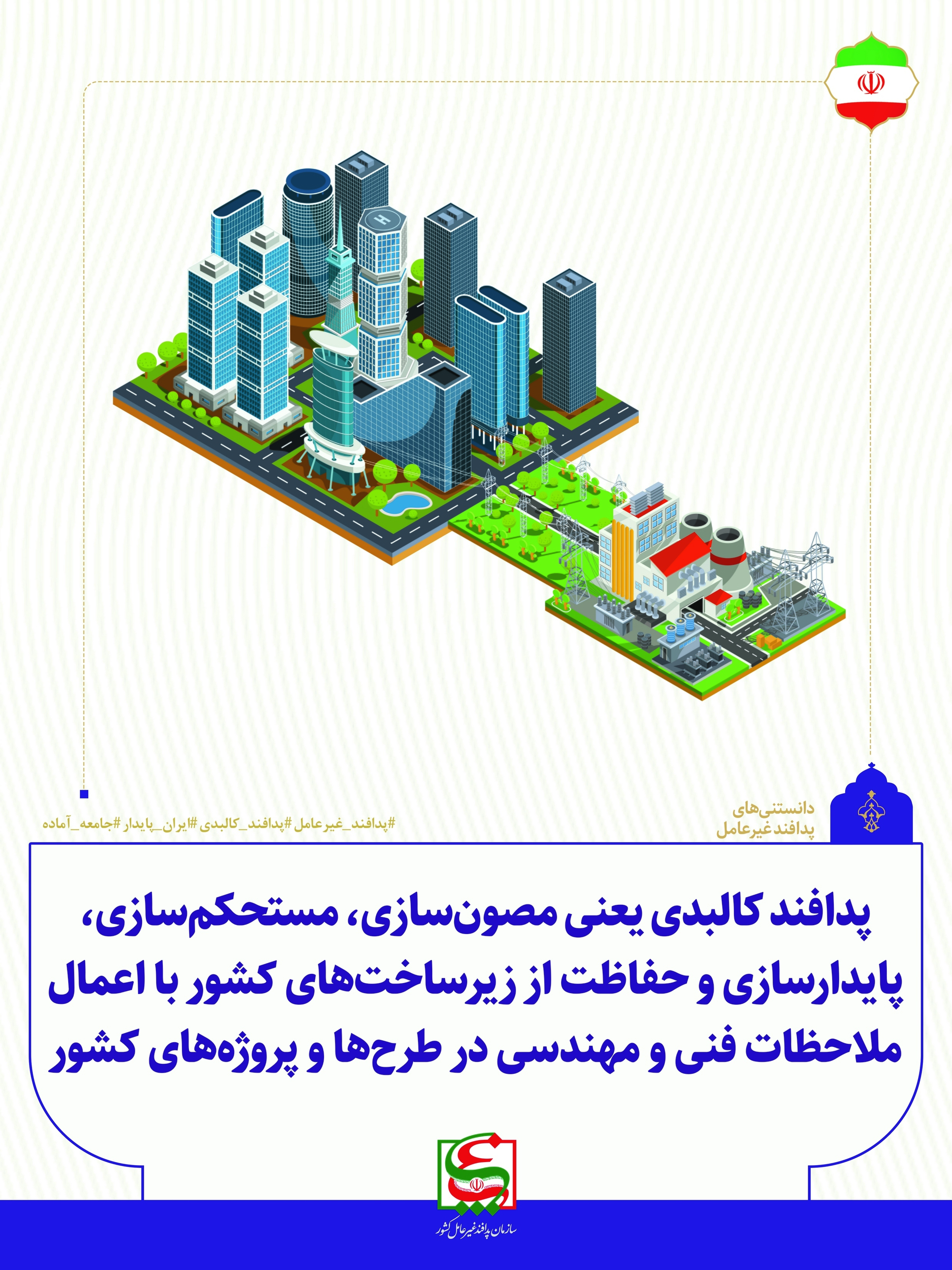 دانستنی‌های
پدافند غیرعامل

#پدافند_غیرعامل #پدافند_کالبدی #ایران_پایدار #جامعه_آماده

پدافند کالبدی یعنی مصون‌سازی، مستحکم‌سازی، پایدارسازی و حفاظت از زیرساخت‌های کشور با اعمال ملاحظات فنی و مهندسی در طرح‌ها و پروژه‌های کشور

سازمان پدافند غیرعامل کشور